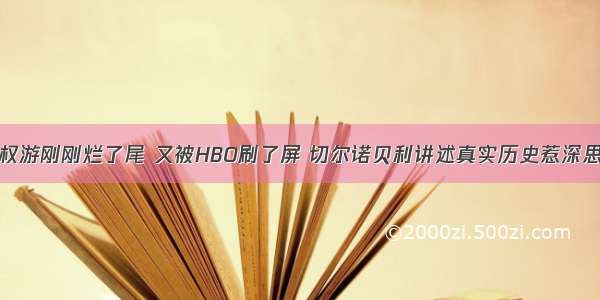 权游刚刚烂了尾 又被HBO刷了屏 切尔诺贝利讲述真实历史惹深思

©2000zi.500zi.com